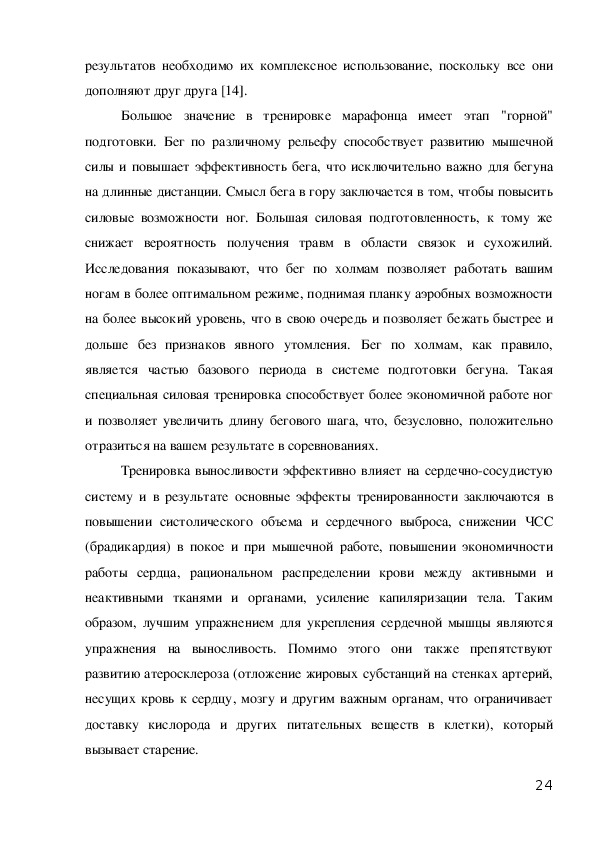 результатов необходимо их комплексное использование, поскольку все они дополняют друг друга [14].

Большое значение в тренировке марафонца имеет этап "горной" подготовки. Бег по различному рельефу способствует развитию мышечной силы и повышает эффективность бега, что исключительно важно для бегуна на длинные дистанции. Смысл бега в гору заключается в том, чтобы повысить силовые возможности ног. Большая силовая подготовленность, к тому же снижает вероятность получения травм в области связок и сухожилий. Исследования показывают, что бег по холмам позволяет работать вашим ногам в более оптимальном режиме, поднимая планку аэробных возможности на более высокий уровень, что в свою очередь и позволяет бежать быстрее и дольше без признаков явного утомления. Бег по холмам, как правило, является частью базового периода в системе подготовки бегуна. Такая специальная силовая тренировка способствует более экономичной работе ног и позволяет увеличить длину бегового шага, что, безусловно, положительно отразиться на вашем результате в соревнованиях.

Тренировка выносливости эффективно влияет на сердечно-сосудистую систему и в результате основные эффекты тренированности заключаются в повышении систолического объема и сердечного выброса, снижении ЧСС (брадикардия) в покое и при мышечной работе, повышении экономичности работы сердца, рациональном распределении крови между активными и неактивными тканями и органами, усиление капиляризации тела. Таким образом, лучшим упражнением для укрепления сердечной мышцы являются упражнения на выносливость. Помимо этого они также препятствуют развитию атеросклероза (отложение жировых субстанций на стенках артерий, несущих кровь к сердцу, мозгу и другим важным органам, что ограничивает доставку кислорода и других питательных веществ в клетки), который вызывает старение.

24